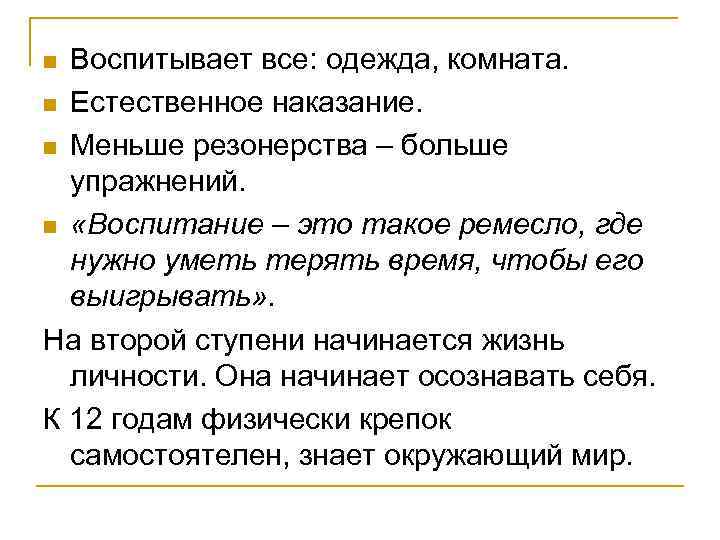 Воспитывает все: одежда, комната.
Естественное наказание.
Меньше резонерства – больше упражнений.
«Воспитание – это такое ремесло, где нужно уметь терять время, чтобы его выигрывать».

На второй ступени начинается жизнь личности. Она начинает осознавать себя.

К 12 годам физически крепок самостоятелен, знает окружающий мир.